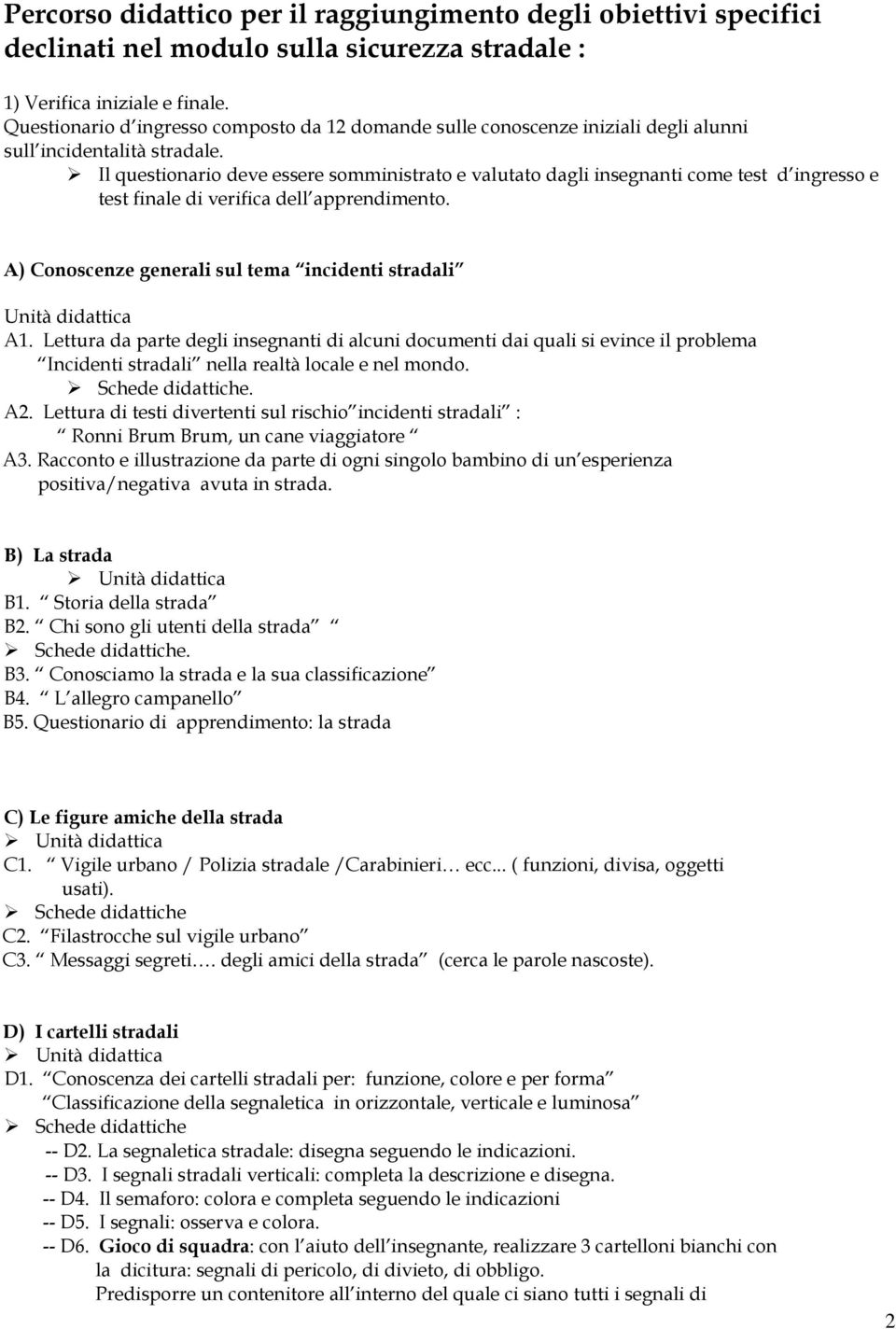 Percorso didattico per il raggiungimento degli obiettivi specifici declinati nel modulo sulla sicurezza stradale :

1) Verifica iniziale e finale.
Questionario d ingresso composto da 12 domande sulle conoscenze iniziali degli alunni sull incidentalità stradale.
➢ Il questionario deve essere somministrato e valutato dagli insegnanti come test d ingresso e test finale di verifica dell apprendimento.

A) Conoscenze generali sul tema incidenti stradali

Unità didattica
A1. Lettura da parte degli insegnanti di alcuni documenti dai quali si evince il problema Incidenti stradali nella realtà locale e nel mondo.
➢ Schede didattiche.
A2. Lettura di testi divertenti sul rischio incidenti stradali : Ronni Brum Brum, un cane viaggiatore
A3. Racconto e illustrazione da parte di ogni singolo bambino di un esperienza positiva/negativa avuta in strada.

B) La strada
➢ Unità didattica
B1. Storia della strada
B2. Chi sono gli utenti della strada
➢ Schede didattiche.
B3. Conosciamo la strada e la sua classificazione
B4. L allegro campanello
B5. Questionario di apprendimento: la strada

C) Le figure amiche della strada
➢ Unità didattica
C1. Vigile urbano / Polizia stradale /Carabinieri… ecc... ( funzioni, divisa, oggetti usati).
➢ Schede didattiche
C2. Filastrocche sul vigile urbano
C3. Messaggi segreti…. degli amici della strada (cerca le parole nascoste).

D) I cartelli stradali
➢ Unità didattica
D1. Conoscenza dei cartelli stradali per: funzione, colore e per forma
Classificazione della segnaletica in orizzontale, verticale e luminosa
➢ Schede didattiche
-- D2. La segnaletica stradale: disegna seguendo le indicazioni.
-- D3. I segnali stradali verticali: completa la descrizione e disegna.
-- D4. Il semaforo: colora e completa seguendo le indicazioni
-- D5. I segnali: osserva e colora.
-- D6. Gioco di squadra: con l aiuto dell insegnante, realizzare 3 cartelloni bianchi con la dicitura: segnali di pericolo, di divieto, di obbligo.
Predisporre un contenitore all interno del quale ci siano tutti i segnali di

2